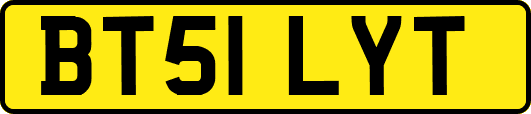 BT51 LYT